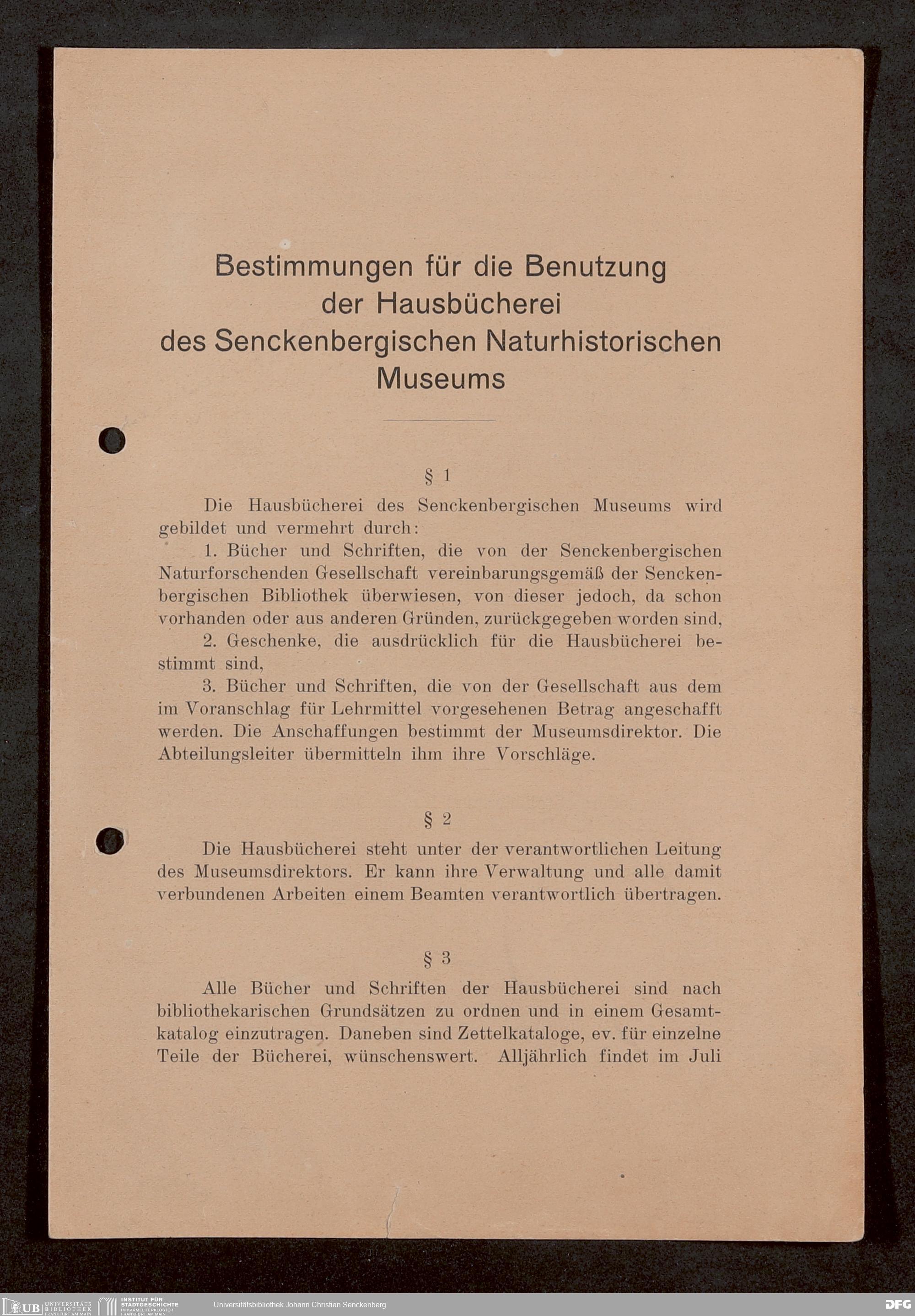 Bestimmungen für die Benutzung der Hausbücherei des Senckenbergischen Naturhistorischen Museums

§ 1

Die Hausbücherei des Senckenbergischen Museums wird gebildet und vermehrt durch:

1. Bücher und Schriften, die von der Senckenbergischen Naturforschenden Gesellschaft vereinbarungsgemäß der Senckenbergischen Bibliothek überwiesen, von dieser jedoch, da schon vorhanden oder aus anderen Gründen, zurückgegeben worden sind,

2. Geschenke, die ausdrücklich für die Hausbücherei bestimmt sind,

3. Bücher und Schriften, die von der Gesellschaft aus dem im Voranschlag für Lehrmittel vorgesehenen Betrag angeschafft werden. Die Anschaffungen bestimmt der Museumsdirektor. Die Abteilungsleiter übermitteln ihm ihre Vorschläge.

§ 2

Die Hausbücherei steht unter der verantwortlichen Leitung des Museumsdirektors. Er kann ihre Verwaltung und alle damit verbundenen Arbeiten einem Beamten verantwortlich übertragen.

§ 3

Alle Bücher und Schriften der Hausbücherei sind nach bibliothekarischen Grundsätzen zu ordnen und in einem Gesamtkatalog einzutragen. Daneben sind Zettelkataloge, ev. für einzelne Teile der Bücherei, wünschenswert. Alljährlich findet im Juli

UB UNIVERSITÄTS BIBLIOTHEK FRANKFURT AM MAIN INSTITUT FÜR STADTGESCHICHTE IM KARMELITERKLOSTER FRANKFURT AM MAIN Universitätsbibliothek Johann Christian Senckenberg DFG